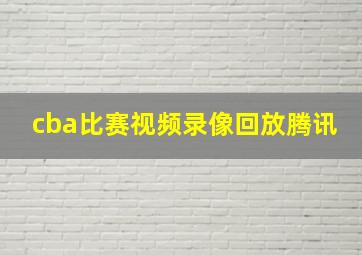 cba比赛视频录像回放腾讯